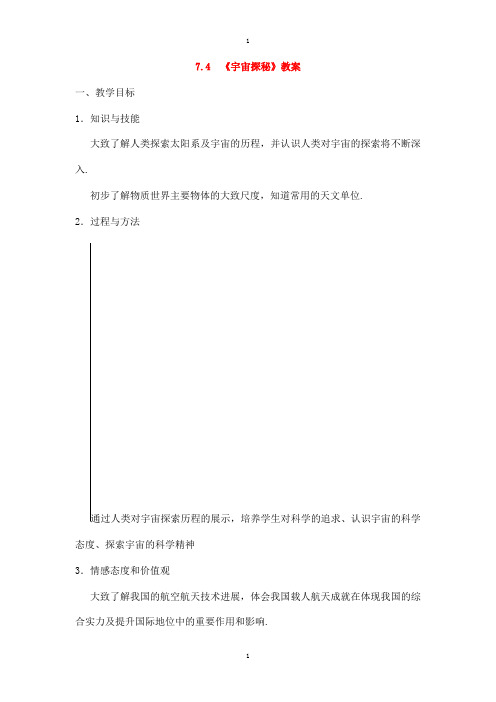 1

7.4 《宇宙探秘》教案

一、教学目标

1．知识与技能

大致了解人类探索太阳系及宇宙的历程，并认识人类对宇宙的探索将不断深入.

初步了解物质世界主要物体的大致尺度，知道常用的天文单位.

2．过程与方法

通过人类对宇宙探索历程的展示，培养学生对科学的追求、认识宇宙的科学态度、探索宇宙的科学精神

3．情感态度和价值观

大致了解我国的航空航天技术进展，体会我国载人航天成就在体现我国的综合实力及提升国际地位中的重要作用和影响.

1